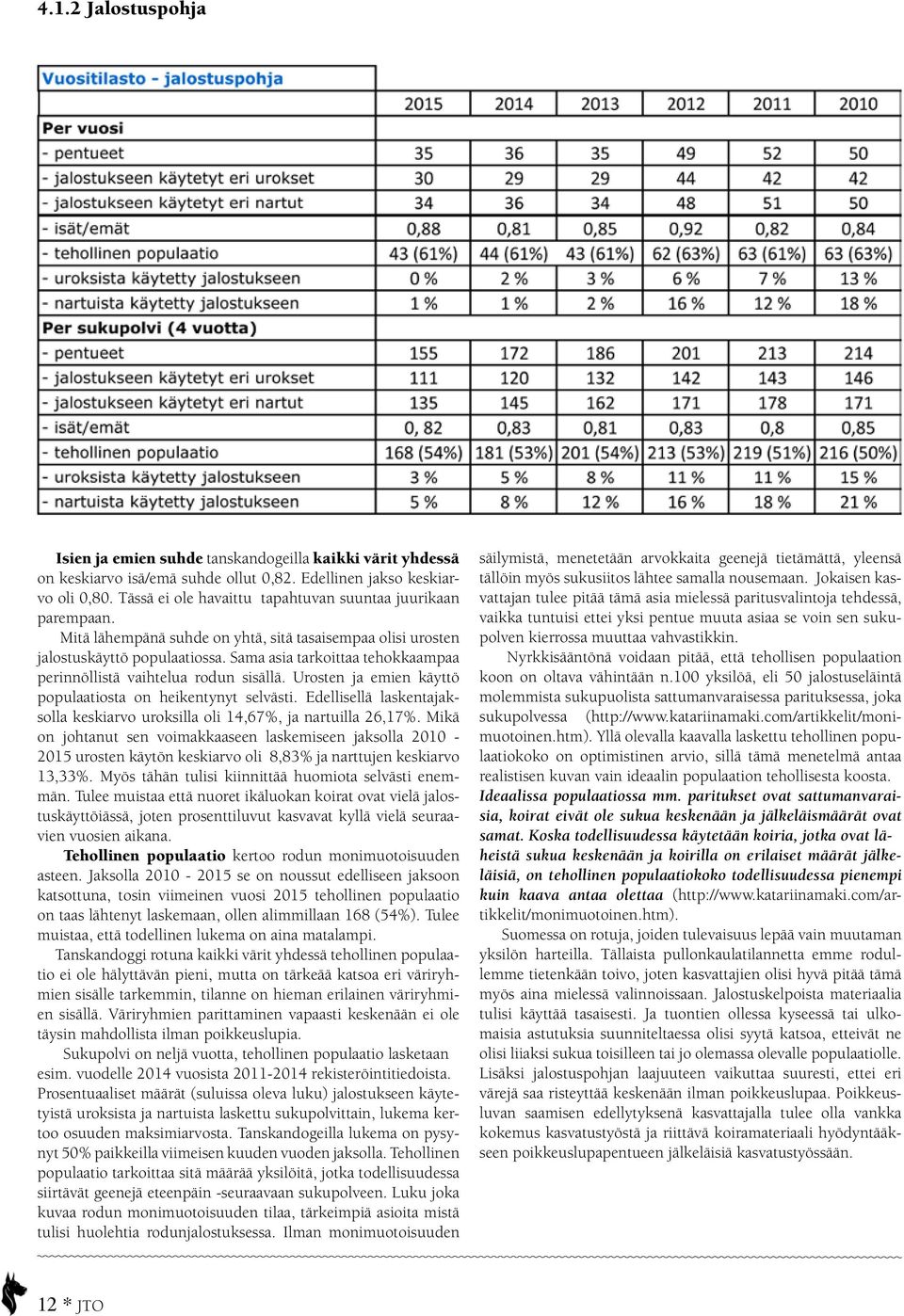 4.1.2 Jalostuspohja

| Vuositilasto - jalostuspohja | 2015 | 2014 | 2013 | 2012 | 2011 | 2010 |
|---|---|---|---|---|---|---|
| Per vuosi | | | | | | |
| - pentueet | 35 | 36 | 35 | 49 | 52 | 50 |
| - jalostukseen käytetyt eri urokset | 30 | 29 | 29 | 44 | 42 | 42 |
| - jalostukseen käytetyt eri nartut | 34 | 36 | 34 | 48 | 51 | 50 |
| - isät/emät | 0,88 | 0,81 | 0,85 | 0,92 | 0,82 | 0,84 |
| - tehollinen populaatio | 43 (61%) | 44 (61%) | 43 (61%) | 62 (63%) | 63 (61%) | 63 (63%) |
| - uroksista käytetty jalostukseen | 0 % | 2 % | 3 % | 6 % | 7 % | 13 % |
| - nartuista käytetty jalostukseen | 1 % | 1 % | 2 % | 16 % | 12 % | 18 % |
| Per sukupolvi (4 vuotta) | | | | | | |
| - pentueet | 155 | 172 | 186 | 201 | 213 | 214 |
| - jalostukseen käytetyt eri urokset | 111 | 120 | 132 | 142 | 143 | 146 |
| - jalostukseen käytetyt eri nartut | 135 | 145 | 162 | 171 | 178 | 171 |
| - isät/emät | 0, 82 | 0,83 | 0,81 | 0,83 | 0,8 | 0,85 |
| - tehollinen populaatio | 168 (54%) | 181 (53%) | 201 (54%) | 213 (53%) | 219 (51%) | 216 (50%) |
| - uroksista käytetty jalostukseen | 3 % | 5 % | 8 % | 11 % | 11 % | 15 % |
| - nartuista käytetty jalostukseen | 5 % | 8 % | 12 % | 16 % | 18 % | 21 % |

Isien ja emien suhde tanskandogeilla kaikki värit yhdessä on keskiarvo isä/emä suhde ollut 0,82. Edellinen jakso keskiarvo oli 0,80. Tässä ei ole havaittu tapahtuvan suuntaa juurikaan parempaan.

Mitä lähempänä suhde on yhtä, sitä tasaisempaa olisi urosten jalostuskäyttö populaatiossa. Sama asia tarkoittaa tehokkaampaa perinnöllistä vaihtelua rodun sisällä. Urosten ja emien käyttö populaatiosta on heikentynyt selvästi. Edellisellä laskentajaksolla keskiarvo uroksilla oli 14,67%, ja nartuilla 26,17%. Mikä on johtanut sen voimakkaaseen laskemiseen jaksolla 2010 - 2015 urosten käytön keskiarvo oli 8,83% ja narttujen keskiarvo 13,33%. Myös tähän tulisi kiinnittää huomiota selvästi enemmän. Tulee muistaa että nuoret ikäluokan koirat ovat vielä jalostuskäyttöiässä, joten prosenttiluvut kasvavat kyllä vielä seuraavien vuosien aikana.

Tehollinen populaatio kertoo rodun monimuotoisuuden asteen. Jaksolla 2010 - 2015 se on noussut edelliseen jaksoon katsottuna, tosin viimeinen vuosi 2015 tehollinen populaatio on taas lähtenyt laskemaan, ollen alimmillaan 168 (54%). Tulee muistaa, että todellinen lukema on aina matalampi.

Tanskandoggi rotuna kaikki värit yhdessä tehollinen populaatio ei ole hälyttävän pieni, mutta on tärkeää katsoa eri väriryhmien sisälle tarkemmin, tilanne on hieman erilainen väriryhmien sisällä. Väriryhmien parittaminen vapaasti keskenään ei ole täysin mahdollista ilman poikkeuslupia.

Sukupolvi on neljä vuotta, tehollinen populaatio lasketaan esim. vuodelle 2014 vuosista 2011-2014 rekisteröintitiedoista. Prosentuaaliset määrät (suluissa oleva luku) jalostukseen käytetyistä uroksista ja nartuista laskettu sukupolvittain, lukema kertoo osuuden maksimiarvosta. Tanskandogeilla lukema on pysynyt 50% paikkeilla viimeisen kuuden vuoden jaksolla. Tehollinen populaatio tarkoittaa sitä määrää yksilöitä, jotka todellisuudessa siirtävät geenejä eteenpäin -seuraavaan sukupolveen. Luku joka kuvaa rodun monimuotoisuuden tilaa, tärkeimpiä asioita mistä tulisi huolehtia rodunjalostuksessa. Ilman monimuotoisuuden säilymistä, menetetään arvokkaita geenejä tietämättä, yleensä tällöin myös sukusiitos lähtee samalla nousemaan. Jokaisen kasvattajan tulee pitää tämä asia mielessä paritusvalintoja tehdessä, vaikka tuntuisi ettei yksi pentue muuta asiaa se voin sen sukupolven kierrossa muuttaa vahvastikkin.

Nyrkkisääntönä voidaan pitää, että tehollisen populaation koon on oltava vähintään n.100 yksilöä, eli 50 jalostuseläintä molemmista sukupuolista sattumanvaraisessa parituksessa, joka sukupolvessa (http://www.katariinamaki.com/artikkelit/monimuotoinen.htm). Yllä olevalla kaavalla laskettu tehollinen populaatiokoko on optimistinen arvio, sillä tämä menetelmä antaa realistisen kuvan vain ideaalin populaation tehollisesta koosta. Ideaalissa populaatiossa mm. paritukset ovat sattumanvaraisia, koirat eivät ole sukua keskenään ja jälkeläismäärät ovat samat. Koska todellisuudessa käytetään koiria, jotka ovat läheistä sukua keskenään ja koirilla on erilaiset määrät jälkeläisiä, on tehollinen populaatiokoko todellisuudessa pienempi kuin kaava antaa olettaa (http://www.katariinamaki.com/artikkelit/monimuotoinen.htm).

Suomessa on rotuja, joiden tulevaisuus lepää vain muutaman yksilön harteilla. Tällaista pullonkaulatilannetta emme rodullemme tietenkään toivo, joten kasvattajien olisi hyvä pitää tämä myös aina mielessä valinnoissaan. Jalostuskelpoista materiaalia tulisi käyttää tasaisesti. Ja tuontien ollessa kyseessä tai ulkomaisia astutuksia suunniteltaessa olisi syytä katsoa, etteivät ne olisi liiaksi sukua toisilleen tai jo olemassa olevalle populaatiolle. Lisäksi jalostuspohjan laajuuteen vaikuttaa suuresti, ettei eri värejä saa risteyttää keskenään ilman poikkeuslupaa. Poikkeusluvan saamisen edellytyksenä kasvattajalla tulee olla vankka kokemus kasvatustyöstä ja riittävä koiramateriaali hyödyntääkseen poikkeuslupapentueen jälkeläisiä kasvatustyössään.

12 * JTO